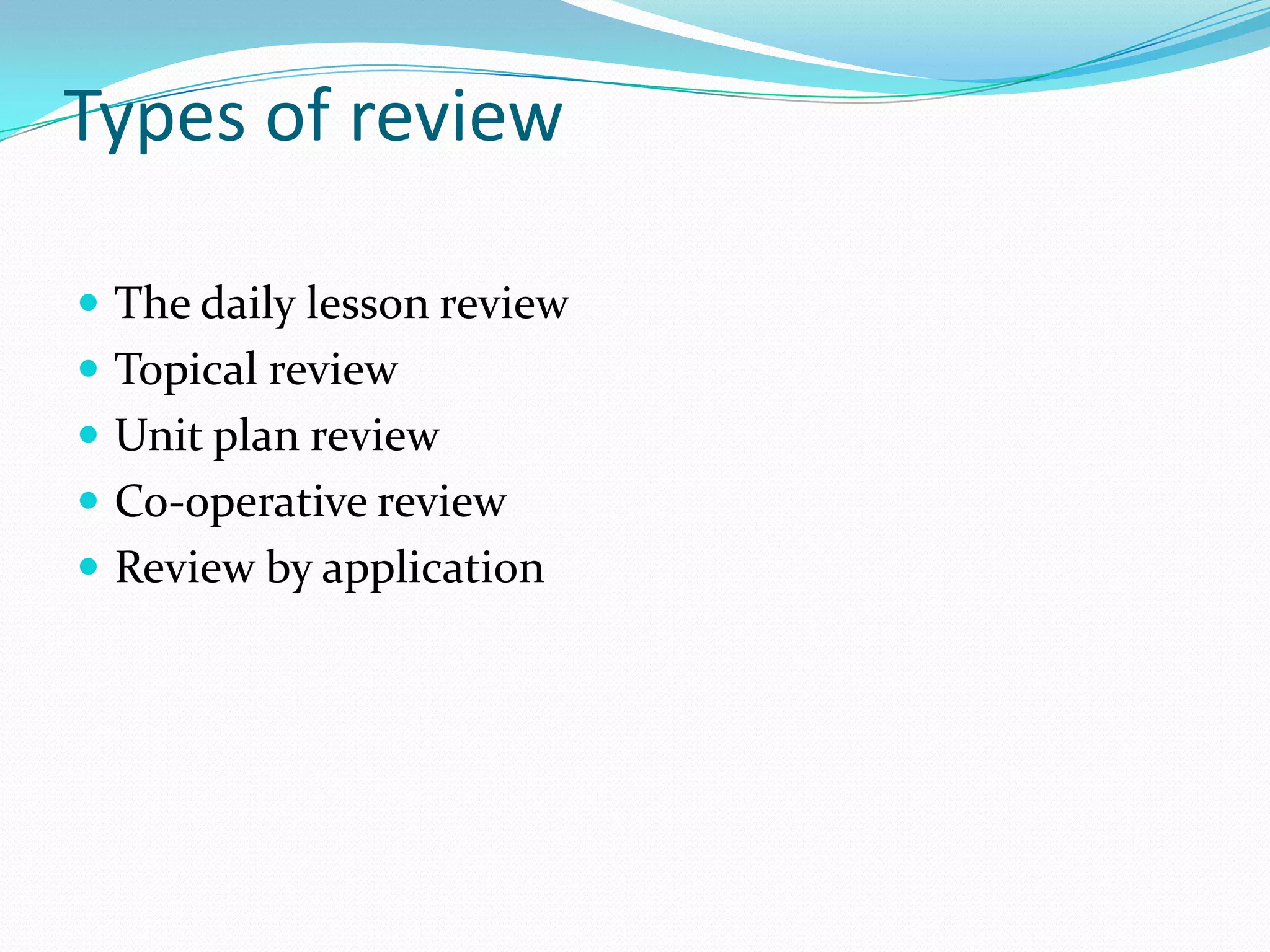 Types of review

- The daily lesson review
- Topical review
- Unit plan review
- Co-operative review
- Review by application